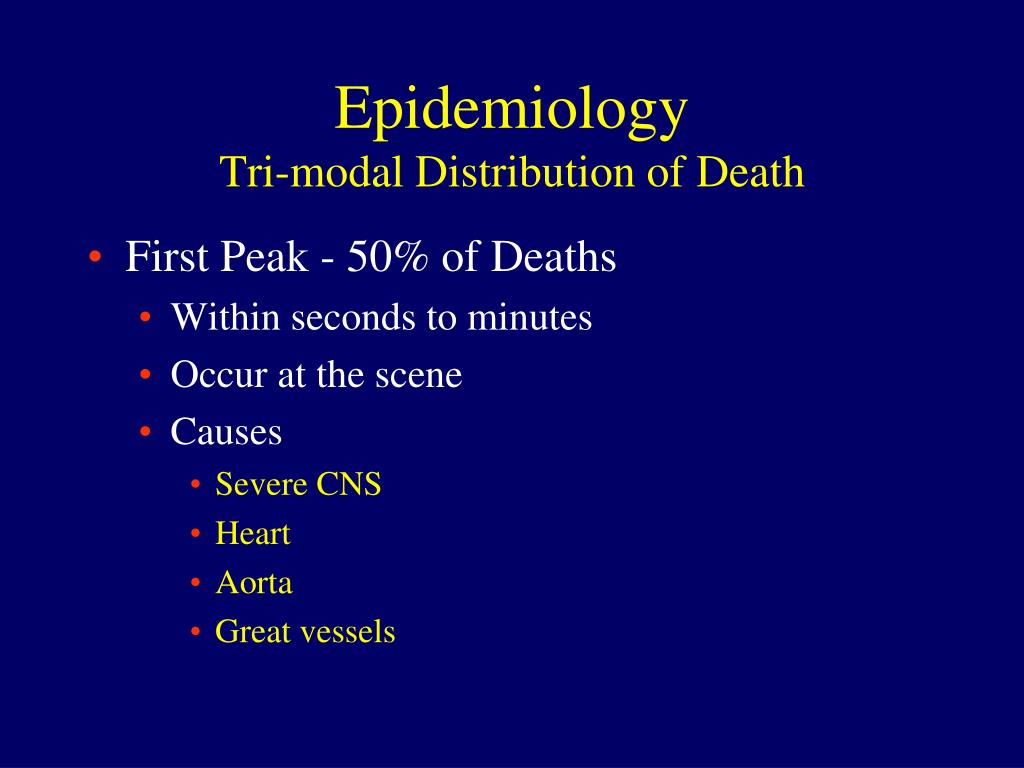 Epidemiology
Tri-modal Distribution of Death

• First Peak - 50% of Deaths
  • Within seconds to minutes
  • Occur at the scene
  • Causes
    • Severe CNS
    • Heart
    • Aorta
    • Great vessels